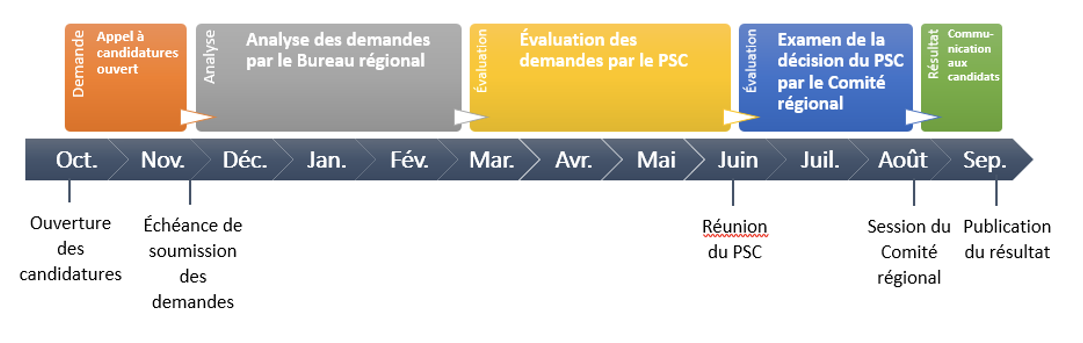 Demande
Appel à candidatures ouvert

Analyse
Analyse des demandes par le Bureau régional

Évaluation
Évaluation des demandes par le PSC

Évaluation
Examen de la décision du PSC par le Comité régional

Résultat
Communication aux candidats

Oct. Nov. Déc. Jan. Fév. Mar. Avr. Mai Juin Juil. Août Sep.

Ouverture des candidatures

Échéance de soumission des demandes

Réunion du PSC

Session du Comité régional

Publication du résultat